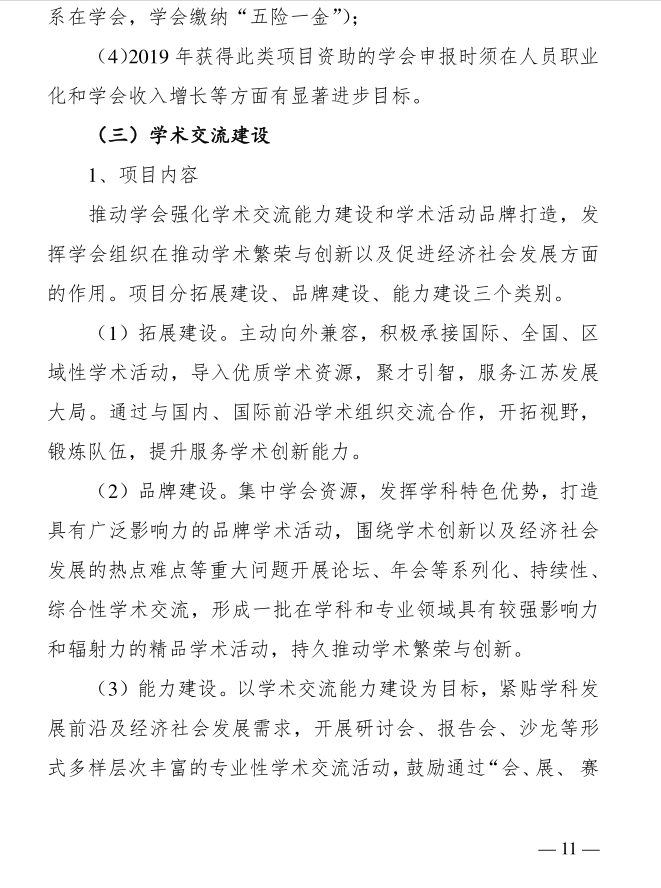 系在学会，学会缴纳“五险一金”）；

（4)2019 年获得此类项目资助的学会申报时须在人员职业化和学会收入增长等方面有显著进步目标。

（三）学术交流建设

1、项目内容

推动学会强化学术交流能力建设和学术活动品牌打造，发挥学会组织在推动学术繁荣与创新以及促进经济社会发展方面的作用。项目分拓展建设、品牌建设、能力建设三个类别。

（1）拓展建设。主动向外兼容，积极承接国际、全国、区域性学术活动，导入优质学术资源，聚才引智，服务江苏发展大局。通过与国内、国际前沿学术组织交流合作，开拓视野，锻炼队伍，提升服务学术创新能力。

（2）品牌建设。集中学会资源，发挥学科特色优势，打造具有广泛影响力的品牌学术活动，围绕学术创新以及经济社会发展的热点难点等重大问题开展论坛、年会等系列化、持续性、综合性学术交流，形成一批在学科和专业领域具有较强影响力和辐射力的精品学术活动，持久推动学术繁荣与创新。

（3）能力建设。以学术交流能力建设为目标，紧贴学科发展前沿及经济社会发展需求，开展研讨会、报告会、沙龙等形式多样层次丰富的专业性学术交流活动，鼓励通过“会、展、赛

— 11 —